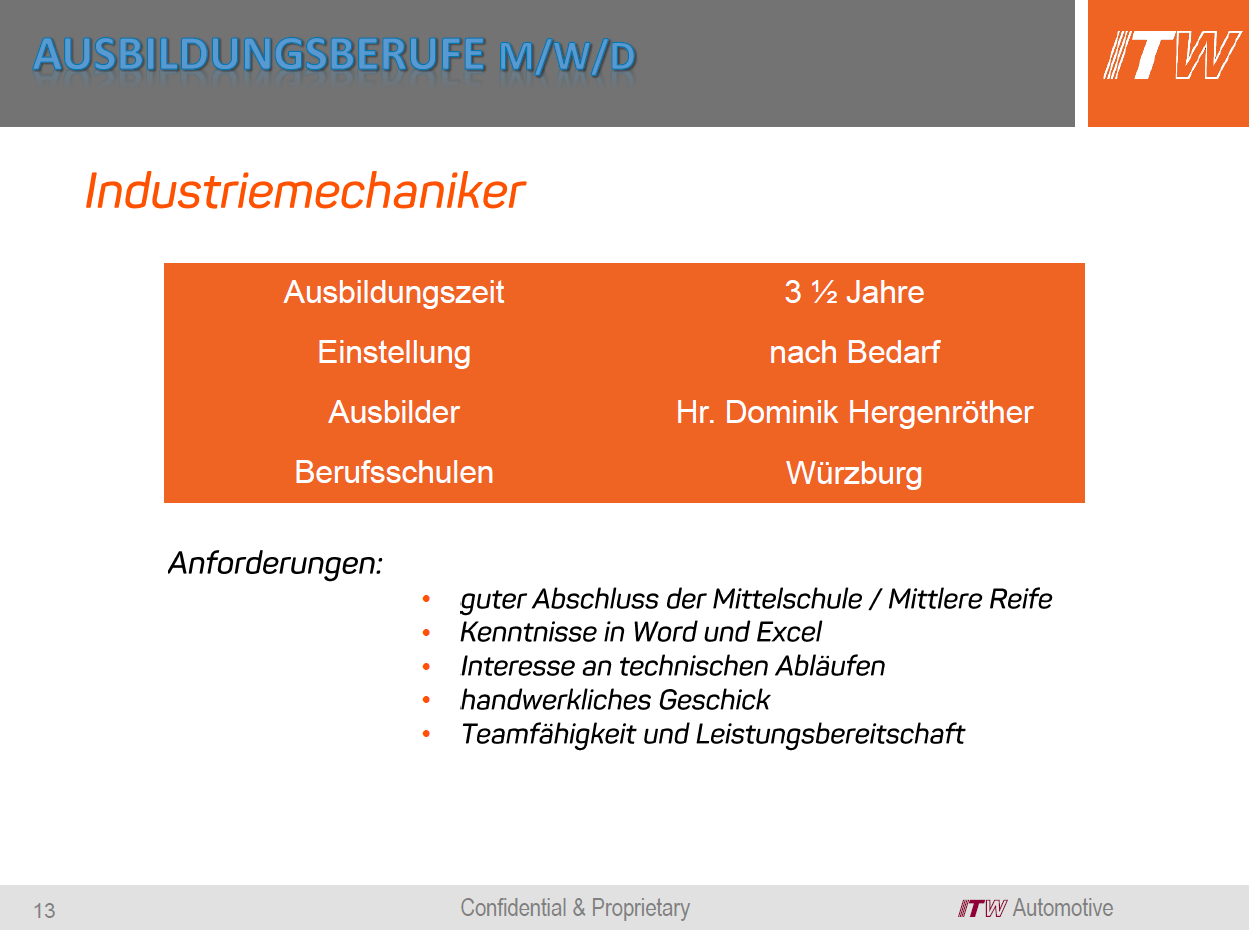 AUSBILDUNGSBERUFE M/W/D

ITW

Industriemechaniker

| Ausbildungszeit | 3 ½ Jahre |
|---|---|
| Einstellung | nach Bedarf |
| Ausbilder | Hr. Dominik Hergenröther |
| Berufsschulen | Würzburg |

Anforderungen:

• guter Abschluss der Mittelschule / Mittlere Reife
• Kenntnisse in Word und Excel
• Interesse an technischen Abläufen
• handwerkliches Geschick
• Teamfähigkeit und Leistungsbereitschaft

13 Confidential & Proprietary ITW Automotive